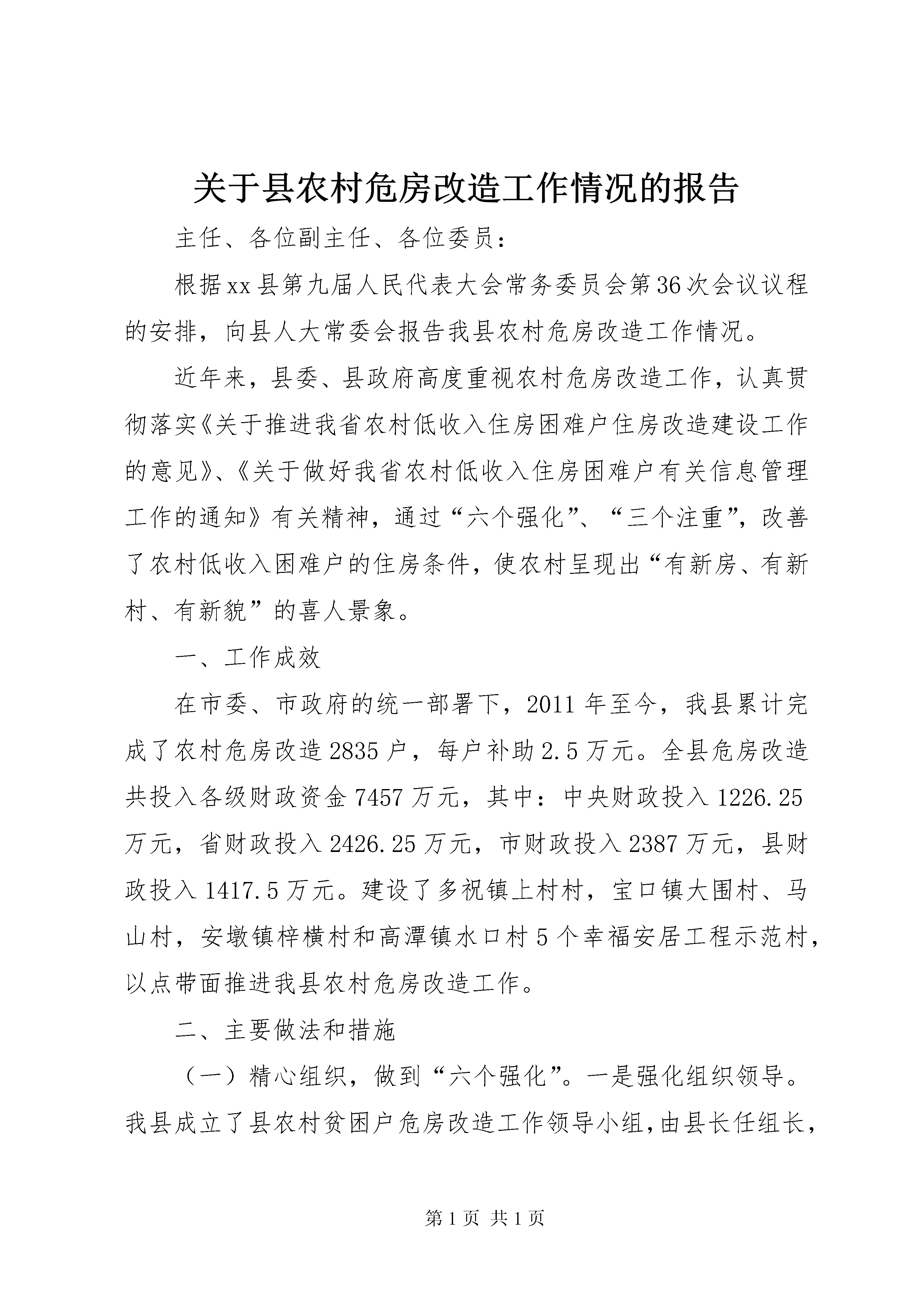 关于县农村危房改造工作情况的报告

主任、各位副主任、各位委员：

根据xx县第九届人民代表大会常务委员会第36次会议议程的安排，向县人大常委会报告我县农村危房改造工作情况。

近年来，县委、县政府高度重视农村危房改造工作，认真贯彻落实《关于推进我省农村低收入住房困难户住房改造建设工作的意见》、《关于做好我省农村低收入住房困难户有关信息管理工作的通知》有关精神，通过“六个强化”、“三个注重”，改善了农村低收入困难户的住房条件，使农村呈现出“有新房、有新村、有新貌”的喜人景象。

一、工作成效

在市委、市政府的统一部署下，2011年至今，我县累计完成了农村危房改造2835户，每户补助2.5万元。全县危房改造共投入各级财政资金7457万元，其中：中央财政投入1226.25万元，省财政投入2426.25万元，市财政投入2387万元，县财政投入1417.5万元。建设了多祝镇上村村，宝口镇大围村、马山村，安墩镇梓横村和高潭镇水口村5个幸福安居工程示范村，以点带面推进我县农村危房改造工作。

二、主要做法和措施

（一）精心组织，做到“六个强化”。一是强化组织领导。我县成立了县农村贫困户危房改造工作领导小组，由县长任组长，

第1页 共1页